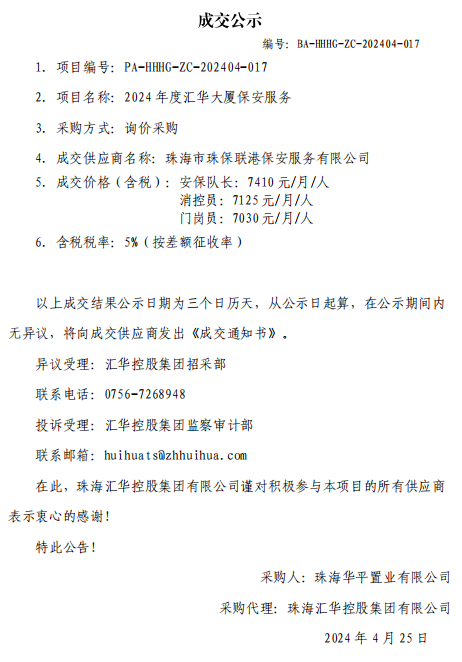 成交公示

编号：BA-HHHG-ZC-202404-017

1. 项目编号：PA-HHHG-ZC-202404-017

2. 项目名称：2024年度汇华大厦保安服务

3. 采购方式：询价采购

4. 成交供应商名称：珠海市珠保联港保安服务有限公司

5. 成交价格（含税）：安保队长：7410元/月/人
消控员：7125元/月/人
门岗员：7030元/月/人

6. 含税税率：5%（按差额征收率）

以上成交结果公示日期为三个日历天，从公示日起算，在公示期间内无异议，将向成交供应商发出《成交通知书》。

异议受理：汇华控股集团招采部

联系电话：0756-7268948

投诉受理：汇华控股集团监察审计部

联系邮箱：huihuats@zhhuihua.com

在此，珠海汇华控股集团有限公司谨对积极参与本项目的所有供应商表示衷心的感谢！

特此公告！

采购人：珠海华平置业有限公司

采购代理：珠海汇华控股集团有限公司

2024年4月25日